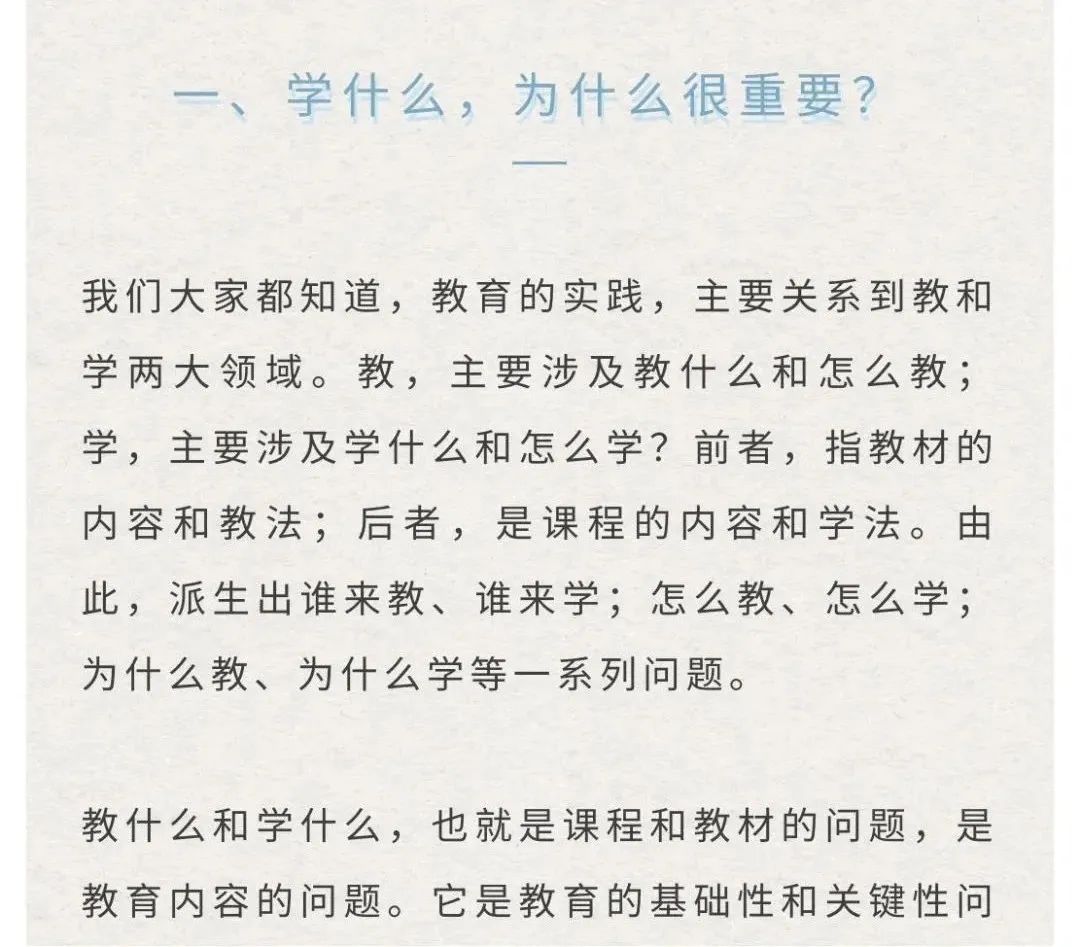 一、学什么，为什么很重要？

我们大家都知道，教育的实践，主要关系到教和学两大领域。教，主要涉及教什么和怎么教；学，主要涉及学什么和怎么学？前者，指教材的内容和教法；后者，是课程的内容和学法。由此，派生出谁来教、谁来学；怎么教、怎么学；为什么教、为什么学等一系列问题。

教什么和学什么，也就是课程和教材的问题，是教育内容的问题。它是教育的基础性和关键性问